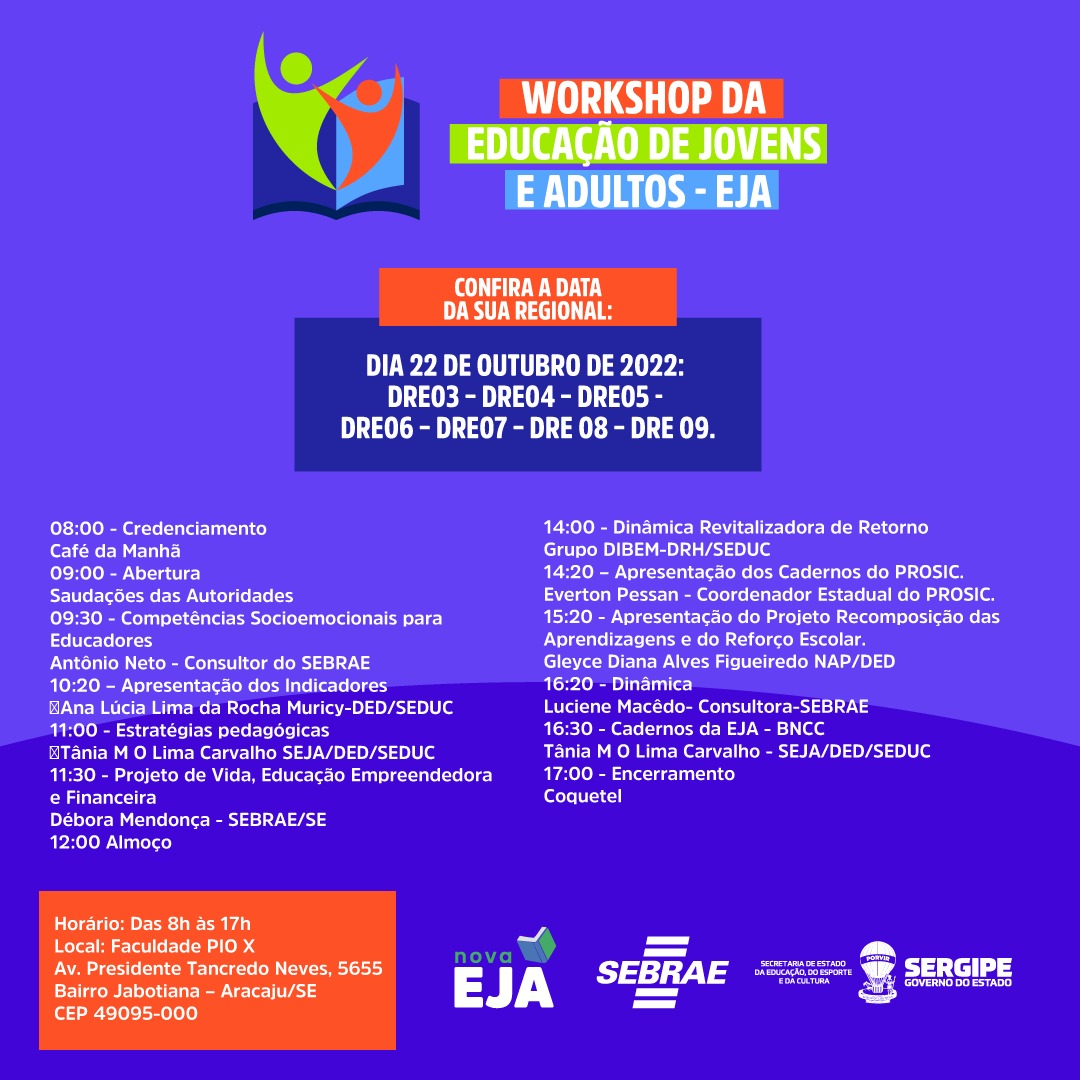 WORKSHOP DA EDUCAÇÃO DE JOVENS E ADULTOS - EJA

CONFIRA A DATA DA SUA REGIONAL:

DIA 22 DE OUTUBRO DE 2022: DRE03 - DRE04 - DRE05 - DRE06 - DRE07 - DRE 08 - DRE 09.

08:00 - Credenciamento
Café da Manhã
09:00 - Abertura
Saudações das Autoridades
09:30 - Competências Socioemocionais para Educadores
Antônio Neto - Consultor do SEBRAE
10:20 – Apresentação dos Indicadores
Ana Lúcia Lima da Rocha Muricy-DED/SEDUC
11:00 - Estratégias pedagógicas
Tânia M O Lima Carvalho SEJA/DED/SEDUC
11:30 - Projeto de Vida, Educação Empreendedora e Financeira
Débora Mendonça - SEBRAE/SE
12:00 Almoço

14:00 - Dinâmica Revitalizadora de Retorno
Grupo DIBEM-DRH/SEDUC
14:20 – Apresentação dos Cadernos do PROSIC.
Everton Pessan - Coordenador Estadual do PROSIC.
15:20 - Apresentação do Projeto Recomposição das Aprendizagens e do Reforço Escolar.
Gleyce Diana Alves Figueiredo NAP/DED
16:20 - Dinâmica
Luciene Macêdo- Consultora-SEBRAE
16:30 - Cadernos da EJA - BNCC
Tânia M O Lima Carvalho - SEJA/DED/SEDUC
17:00 - Encerramento
Coquetel

Horário: Das 8h às 17h
Local: Faculdade PIO X
Av. Presidente Tancredo Neves, 5655
Bairro Jabotiana – Aracaju/SE
CEP 49095-000

nova EJA

SEBRAE

SECRETARIA DE ESTADO DA EDUCAÇÃO, DO ESPORTE E DA CULTURA

PORVIR

SERGIPE GOVERNO DO ESTADO